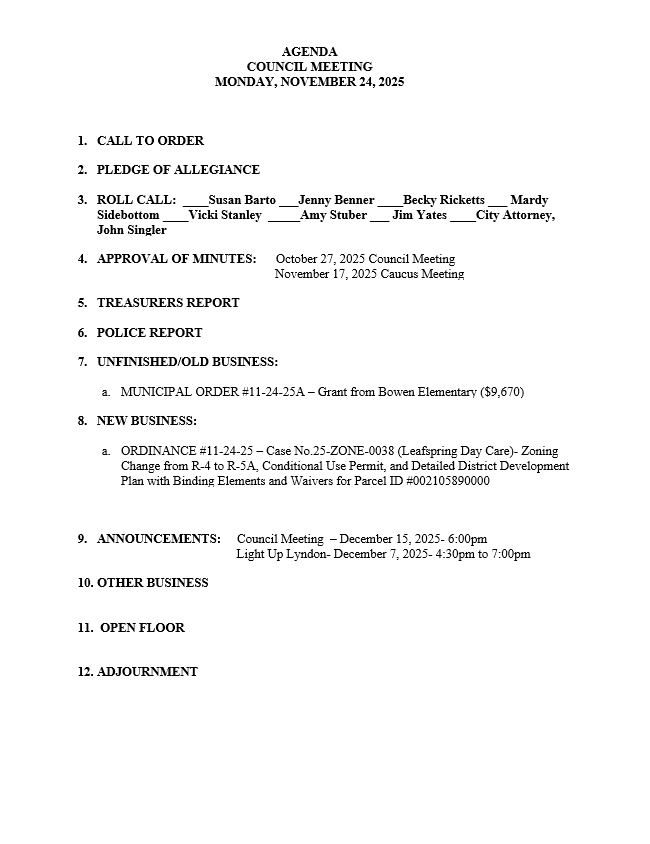 AGENDA
COUNCIL MEETING
MONDAY, NOVEMBER 24, 2025

1. CALL TO ORDER

2. PLEDGE OF ALLEGIANCE

3. ROLL CALL: ____Susan Barto ___Jenny Benner ____Becky Ricketts ___ Mardy Sidebottom ____Vicki Stanley _____Amy Stuber ___ Jim Yates ____City Attorney, John Singler

4. APPROVAL OF MINUTES: October 27, 2025 Council Meeting
November 17, 2025 Caucus Meeting

5. TREASURERS REPORT

6. POLICE REPORT

7. UNFINISHED/OLD BUSINESS:

a. MUNICIPAL ORDER #11-24-25A – Grant from Bowen Elementary ($9,670)

8. NEW BUSINESS:

a. ORDINANCE #11-24-25 – Case No.25-ZONE-0038 (Leafspring Day Care)- Zoning Change from R-4 to R-5A, Conditional Use Permit, and Detailed District Development Plan with Binding Elements and Waivers for Parcel ID #002105890000

9. ANNOUNCEMENTS: Council Meeting – December 15, 2025- 6:00pm
Light Up Lyndon- December 7, 2025- 4:30pm to 7:00pm

10. OTHER BUSINESS

11. OPEN FLOOR

12. ADJOURNMENT